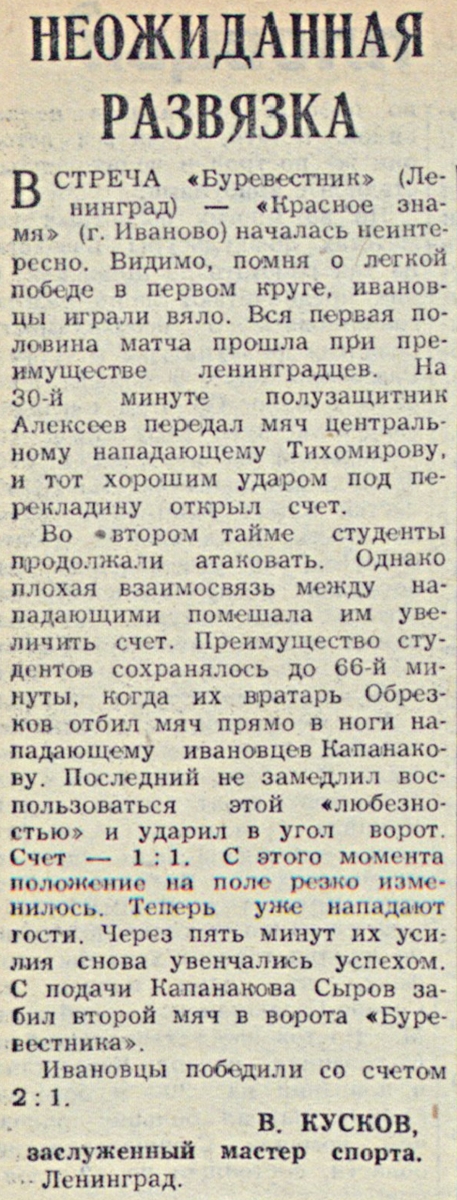 НЕОЖИДАННАЯ РАЗВЯЗКА

ВСТРЕЧА «Буревестник» (Ленинград) — «Красное знамя» (г. Иваново) началась неинтересно. Видимо, помня о легкой победе в первом круге, ивановцы играли вяло. Вся первая половина матча прошла при преимуществе ленинградцев. На 30-й минуте полузащитник Алексеев передал мяч центральному нападающему Тихомирову, и тот хорошим ударом под перекладину открыл счет.

Во втором тайме студенты продолжали атаковать. Однако плохая взаимосвязь между нападающими помешала им увеличить счет. Преимущество студентов сохранялось до 66-й минуты, когда их вратарь Обрезков отбил мяч прямо в ноги нападающему ивановцев Капанакову. Последний не замедлил воспользоваться этой «любезностью» и ударил в угол ворот. Счет — 1 : 1. С этого момента положение на поле резко изменилось. Теперь уже нападают гости. Через пять минут их усилия снова увенчались успехом. С подачи Капанакова Сыров забил второй мяч в ворота «Буревестника».

Ивановцы победили со счетом 2 : 1.

В. КУСКОВ,
заслуженный мастер спорта.
Ленинград.